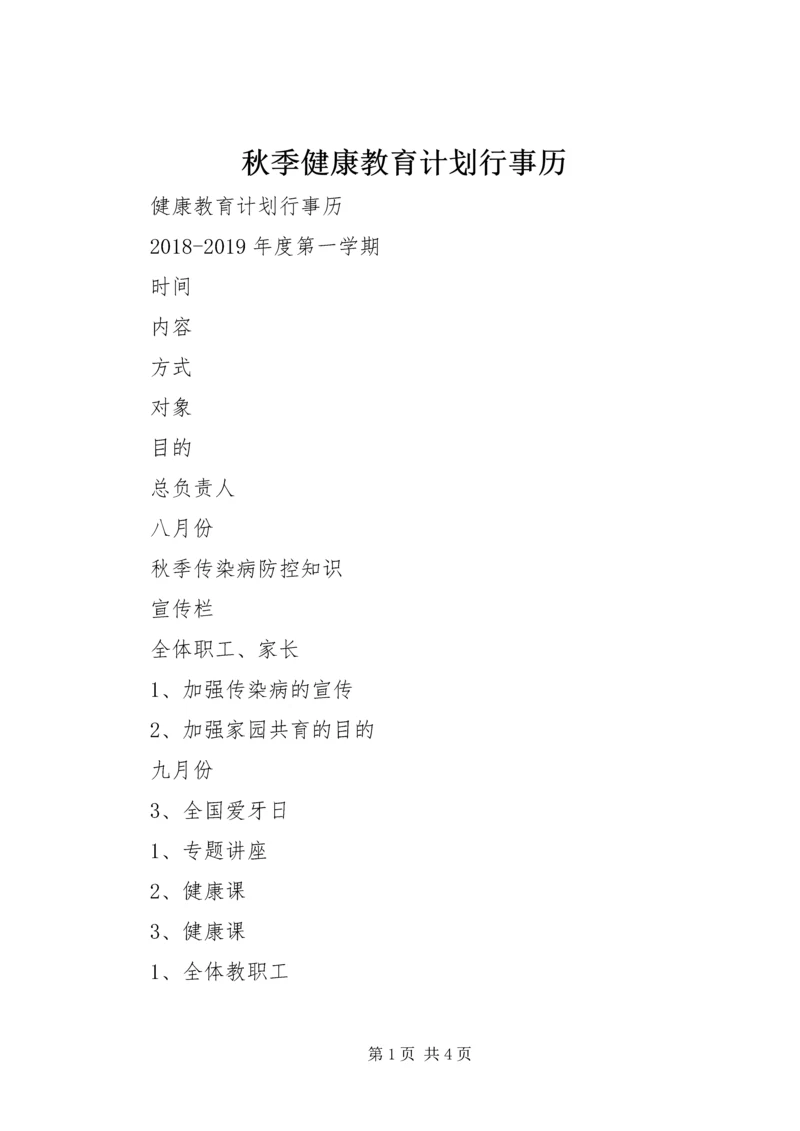 秋季健康教育计划行事历

健康教育计划行事历

2018-2019 年度第一学期

时间

内容

方式

对象

目的

总负责人

八月份

秋季传染病防控知识

宣传栏

全体职工、家长

1、加强传染病的宣传

2、加强家园共育的目的

九月份

3、全国爱牙日

1、专题讲座

2、健康课

3、健康课

1、全体教职工

第 1 页 共 4 页